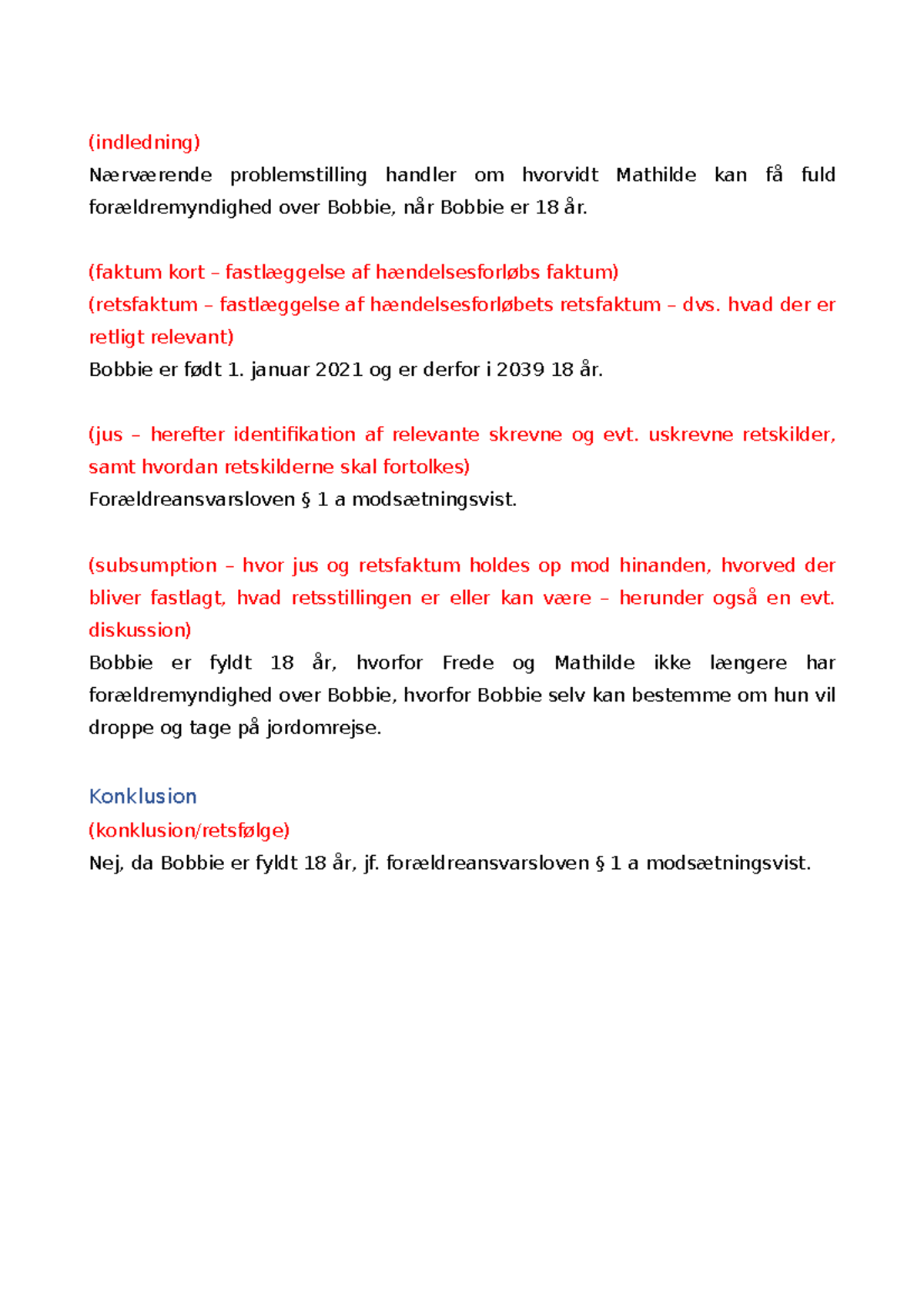 (indledning)
Nærværende problemstilling handler om hvorvidt Mathilde kan få fuld forældremyndighed over Bobbie, når Bobbie er 18 år.

(faktum kort – fastlæggelse af hændelsesforløbs faktum)
(retsfaktum – fastlæggelse af hændelsesforløbets retsfaktum – dvs. hvad der er retligt relevant)
Bobbie er født 1. januar 2021 og er derfor i 2039 18 år.

(jus – herefter identifikation af relevante skrevne og evt. uskrevne retskilder, samt hvordan retskilderne skal fortolkes)
Forældreansvarsloven § 1 a modsætningsvist.

(subsumption – hvor jus og retsfaktum holdes op mod hinanden, hvorved der bliver fastlagt, hvad retsstillingen er eller kan være – herunder også en evt. diskussion)
Bobbie er fyldt 18 år, hvorfor Frede og Mathilde ikke længere har forældremyndighed over Bobbie, hvorfor Bobbie selv kan bestemme om hun vil droppe og tage på jordomrejse.

Konklusion
(konklusion/retsfølge)
Nej, da Bobbie er fyldt 18 år, jf. forældreansvarsloven § 1 a modsætningsvist.